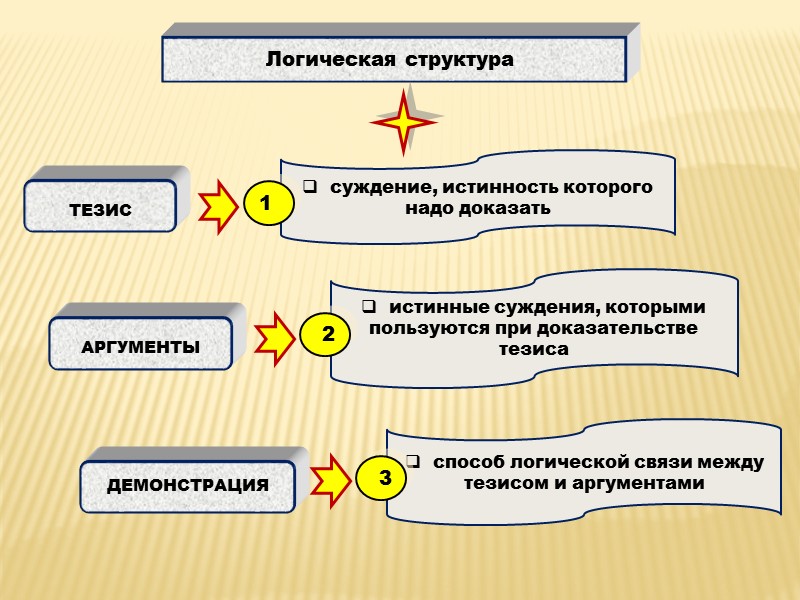 Логическая структура

ТЕЗИС

1

❑ суждение, истинность которого надо доказать

АРГУМЕНТЫ

2

❑ истинные суждения, которыми пользуются при доказательстве тезиса

ДЕМОНСТРАЦИЯ

3

❑ способ логической связи между тезисом и аргументами